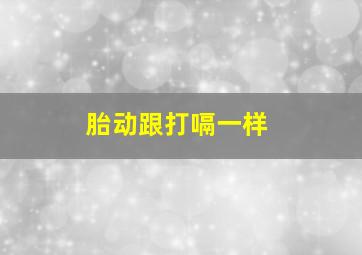 胎动跟打嗝一样